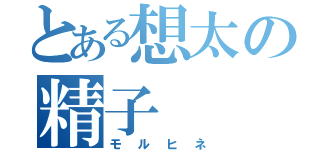 とある想太の精子
モルヒネ